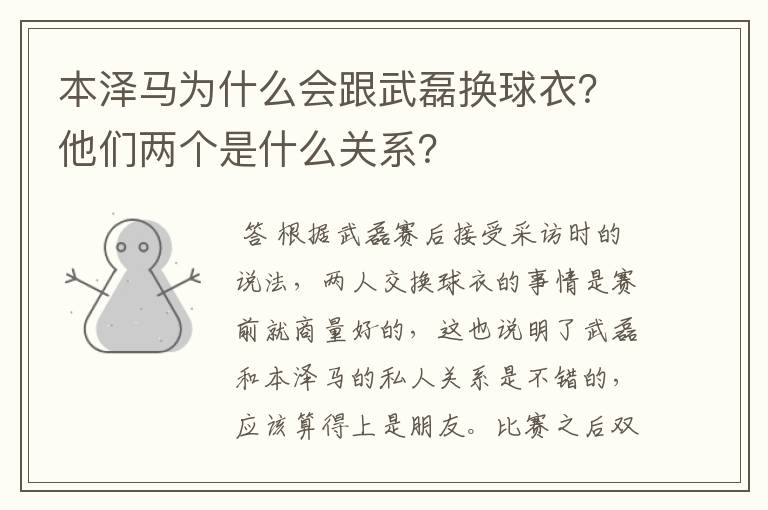 本泽马为什么会跟武磊换球衣？他们两个是什么关系？

答 根据武磊赛后接受采访时的说法，两人交换球衣的事情是赛前就商量好的，这也说明了武磊和本泽马的私人关系是不错的，应该算得上是朋友。比赛之后双